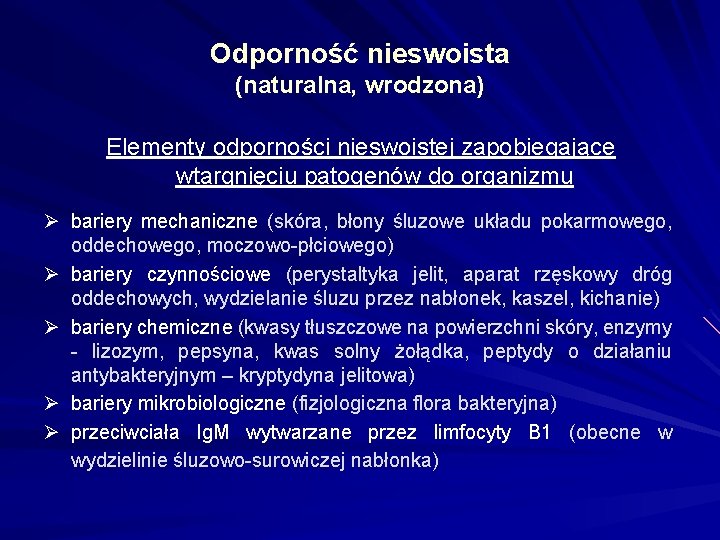 Odporność nieswoista
(naturalna, wrodzona)

Elementy odporności nieswoistej zapobiegające wtargnięciu patogenów do organizmu

➢ bariery mechaniczne (skóra, błony śluzowe układu pokarmowego, oddechowego, moczowo-płciowego)
➢ bariery czynnościowe (perystaltyka jelit, aparat rzęskowy dróg oddechowych, wydzielanie śluzu przez nabłonek, kaszel, kichanie)
➢ bariery chemiczne (kwasy tłuszczowe na powierzchni skóry, enzymy - lizozym, pepsyna, kwas solny żołądka, peptydy o działaniu antybakteryjnym – kryptydyna jelitowa)
➢ bariery mikrobiologiczne (fizjologiczna flora bakteryjna)
➢ przeciwciała IgM wytwarzane przez limfocyty B1 (obecne w wydzielinie śluzowo-surowiczej nabłonka)